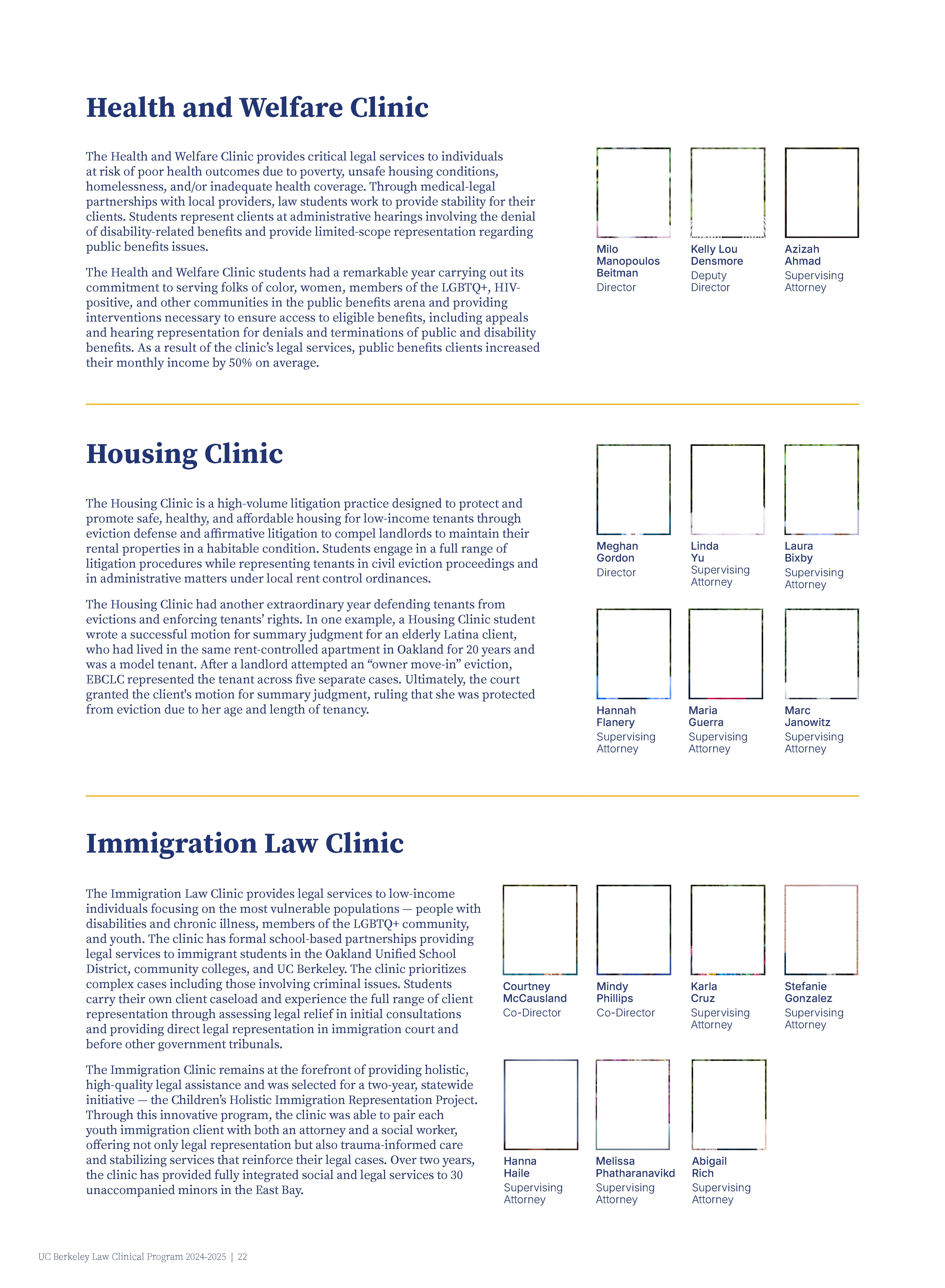 Health and Welfare Clinic

The Health and Welfare Clinic provides critical legal services to individuals at risk of poor health outcomes due to poverty, unsafe housing conditions, homelessness, and/or inadequate health coverage. Through medical-legal partnerships with local providers, law students work to provide stability for their clients. Students represent clients at administrative hearings involving the denial of disability-related benefits and provide limited-scope representation regarding public benefits issues.

The Health and Welfare Clinic students had a remarkable year carrying out its commitment to serving folks of color, women, members of the LGBTQ+, HIV-positive, and other communities in the public benefits arena and providing interventions necessary to ensure access to eligible benefits, including appeals and hearing representation for denials and terminations of public and disability benefits. As a result of the clinic's legal services, public benefits clients increased their monthly income by 50% on average.

Milo Manopoulos Beitman
Director

Kelly Lou Densmore
Deputy Director

Azizah Ahmad
Supervising Attorney

Housing Clinic

The Housing Clinic is a high-volume litigation practice designed to protect and promote safe, healthy, and affordable housing for low-income tenants through eviction defense and affirmative litigation to compel landlords to maintain their rental properties in a habitable condition. Students engage in a full range of litigation procedures while representing tenants in civil eviction proceedings and in administrative matters under local rent control ordinances.

The Housing Clinic had another extraordinary year defending tenants from evictions and enforcing tenants' rights. In one example, a Housing Clinic student wrote a successful motion for summary judgment for an elderly Latina client, who had lived in the same rent-controlled apartment in Oakland for 20 years and was a model tenant. After a landlord attempted an "owner move-in" eviction, EBCLC represented the tenant across five separate cases. Ultimately, the court granted the client's motion for summary judgment, ruling that she was protected from eviction due to her age and length of tenancy.

Meghan Gordon
Director

Linda Yu
Supervising Attorney

Laura Bixby
Supervising Attorney

Hannah Flanery
Supervising Attorney

Maria Guerra
Supervising Attorney

Marc Janowitz
Supervising Attorney

Immigration Law Clinic

The Immigration Law Clinic provides legal services to low-income individuals focusing on the most vulnerable populations — people with disabilities and chronic illness, members of the LGBTQ+ community, and youth. The clinic has formal school-based partnerships providing legal services to immigrant students in the Oakland Unified School District, community colleges, and UC Berkeley. The clinic prioritizes complex cases including those involving criminal issues. Students carry their own client caseload and experience the full range of client representation through assessing legal relief in initial consultations and providing direct legal representation in immigration court and before other government tribunals.

The Immigration Clinic remains at the forefront of providing holistic, high-quality legal assistance and was selected for a two-year, statewide initiative — the Children's Holistic Immigration Representation Project. Through this innovative program, the clinic was able to pair each youth immigration client with both an attorney and a social worker, offering not only legal representation but also trauma-informed care and stabilizing services that reinforce their legal cases. Over two years, the clinic has provided fully integrated social and legal services to 30 unaccompanied minors in the East Bay.

Courtney McCausland
Co-Director

Mindy Phillips
Co-Director

Karla Cruz
Supervising Attorney

Stefanie Gonzalez
Supervising Attorney

Hanna Haile
Supervising Attorney

Melissa Phatharanavikd
Supervising Attorney

Abigail Rich
Supervising Attorney

UC Berkeley Law Clinical Program 2024-2025 | 22